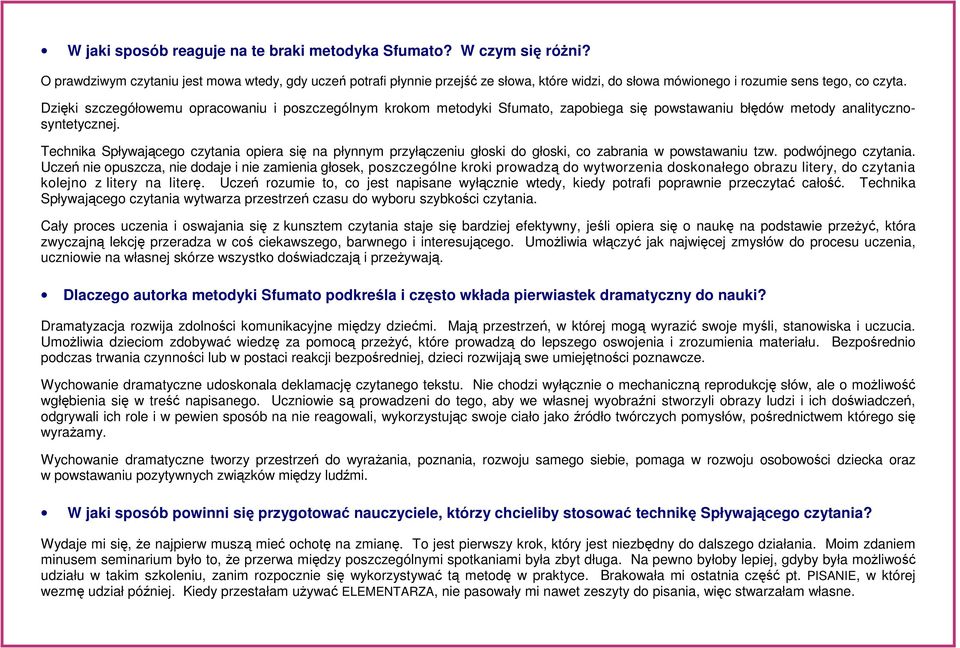 • W jaki sposób reaguje na te braki metodyka Sfumato? W czym się różni?

O prawdziwym czytaniu jest mowa wtedy, gdy uczeń potrafi płynnie przejść ze słowa, które widzi, do słowa mówionego i rozumie sens tego, co czyta.

Dzięki szczegółowemu opracowaniu i poszczególnym krokom metodyki Sfumato, zapobiega się powstawaniu błędów metody analityczno-syntetycznej.

Technika Spływającego czytania opiera się na płynnym przyłączeniu głoski do głoski, co zabrania w powstawaniu tzw. podwójnego czytania. Uczeń nie opuszcza, nie dodaje i nie zamienia głosek, poszczególne kroki prowadzą do wytworzenia doskonałego obrazu litery, do czytania kolejno z litery na literę. Uczeń rozumie to, co jest napisane wyłącznie wtedy, kiedy potrafi poprawnie przeczytać całość. Technika Spływającego czytania wytwarza przestrzeń czasu do wyboru szybkości czytania.

Cały proces uczenia i oswajania się z kunsztem czytania staje się bardziej efektywny, jeśli opiera się o naukę na podstawie przeżyć, która zwyczajną lekcję przeradza w coś ciekawszego, barwnego i interesującego. Umożliwia włączyć jak najwięcej zmysłów do procesu uczenia, uczniowie na własnej skórze wszystko doświadczają i przeżywają.

• Dlaczego autorka metodyki Sfumato podkreśla i często wkłada pierwiastek dramatyczny do nauki?

Dramatyzacja rozwija zdolności komunikacyjne między dziećmi. Mają przestrzeń, w której mogą wyrazić swoje myśli, stanowiska i uczucia. Umożliwia dzieciom zdobywać wiedzę za pomocą przeżyć, które prowadzą do lepszego oswojenia i zrozumienia materiału. Bezpośrednio podczas trwania czynności lub w postaci reakcji bezpośredniej, dzieci rozwijają swe umiejętności poznawcze.

Wychowanie dramatyczne udoskonala deklamację czytanego tekstu. Nie chodzi wyłącznie o mechaniczną reprodukcję słów, ale o możliwość wgłębienia się w treść napisanego. Uczniowie są prowadzeni do tego, aby we własnej wyobraźni stworzyli obrazy ludzi i ich doświadczeń, odgrywali ich role i w pewien sposób na nie reagowali, wykorzystując swoje ciało jako źródło twórczych pomysłów, pośrednictwem którego się wyrażamy.

Wychowanie dramatyczne tworzy przestrzeń do wyrażania, poznania, rozwoju samego siebie, pomaga w rozwoju osobowości dziecka oraz w powstawaniu pozytywnych związków między ludźmi.

• W jaki sposób powinni się przygotować nauczyciele, którzy chcieliby stosować technikę Spływającego czytania?

Wydaje mi się, że najpierw muszą mieć ochotę na zmianę. To jest pierwszy krok, który jest niezbędny do dalszego działania. Moim zdaniem minusem seminarium było to, że przerwa między poszczególnymi spotkaniami była zbyt długa. Na pewno byłoby lepiej, gdyby była możliwość udziału w takim szkoleniu, zanim rozpocznie się wykorzystywać tą metodę w praktyce. Brakowała mi ostatnia część pt. PISANIE, w której wezmę udział później. Kiedy przestałam używać ELEMENTARZA, nie pasowały mi nawet zeszyty do pisania, więc stwarzałam własne.